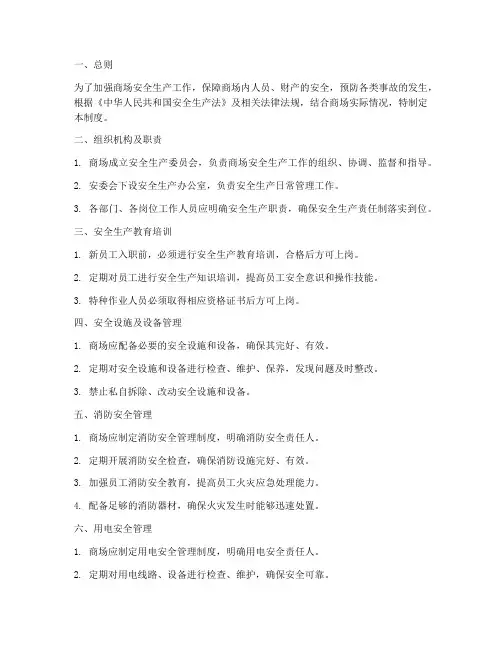 一、总则

为了加强商场安全生产工作，保障商场内人员、财产的安全，预防各类事故的发生，根据《中华人民共和国安全生产法》及相关法律法规，结合商场实际情况，特制定本制度。

二、组织机构及职责

1. 商场成立安全生产委员会，负责商场安全生产工作的组织、协调、监督和指导。

2. 安委会下设安全生产办公室，负责安全生产日常管理工作。

3. 各部门、各岗位工作人员应明确安全生产职责，确保安全生产责任制落实到位。

三、安全生产教育培训

1. 新员工入职前，必须进行安全生产教育培训，合格后方可上岗。

2. 定期对员工进行安全生产知识培训，提高员工安全意识和操作技能。

3. 特种作业人员必须取得相应资格证书后方可上岗。

四、安全设施及设备管理

1. 商场应配备必要的安全设施和设备，确保其完好、有效。

2. 定期对安全设施和设备进行检查、维护、保养，发现问题及时整改。

3. 禁止私自拆除、改动安全设施和设备。

五、消防安全管理

1. 商场应制定消防安全管理制度，明确消防安全责任人。

2. 定期开展消防安全检查，确保消防设施完好、有效。

3. 加强员工消防安全教育，提高员工火灾应急处理能力。

4. 配备足够的消防器材，确保火灾发生时能够迅速处置。

六、用电安全管理

1. 商场应制定用电安全管理制度，明确用电安全责任人。

2. 定期对用电线路、设备进行检查、维护，确保安全可靠。